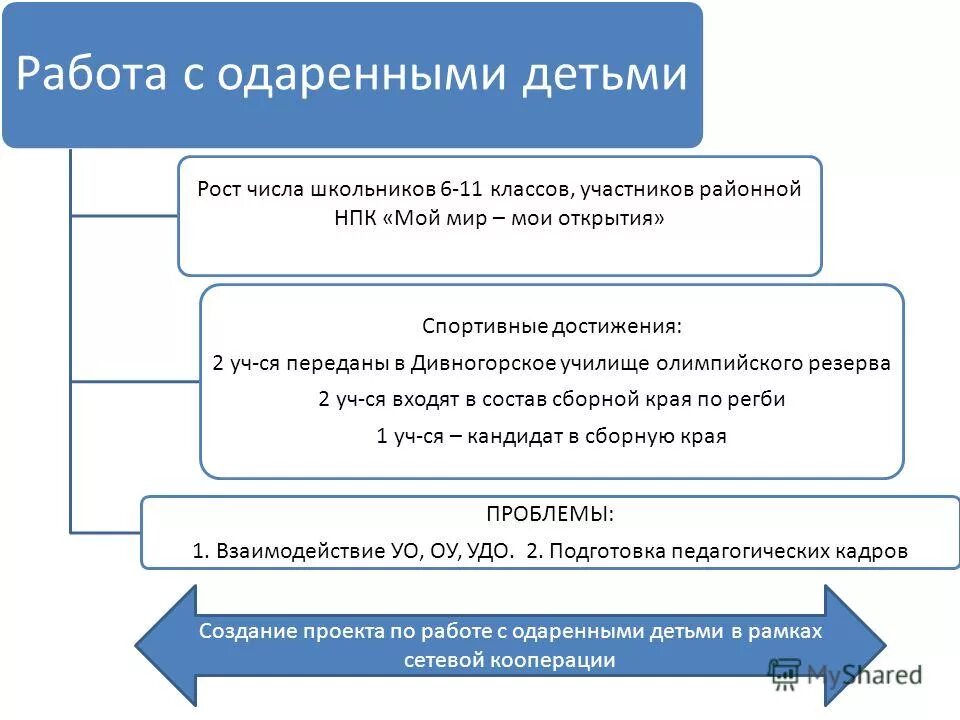 Работа с одаренными детьми

Рост числа школьников 6-11 классов, участников районной НПК «Мой мир – мои открытия»

Спортивные достижения:

2 уч-ся переданы в Дивногорское училище олимпийского резерва

2 уч-ся входят в состав сборной края по регби

1 уч-ся – кандидат в сборную края

ПРОБЛЕМЫ:

1. Взаимодействие УО, ОУ, УДО. 2. Подготовка педагогических кадров

Создание проекта по работе с одаренными детьми в рамках сетевой кооперации

MyShared